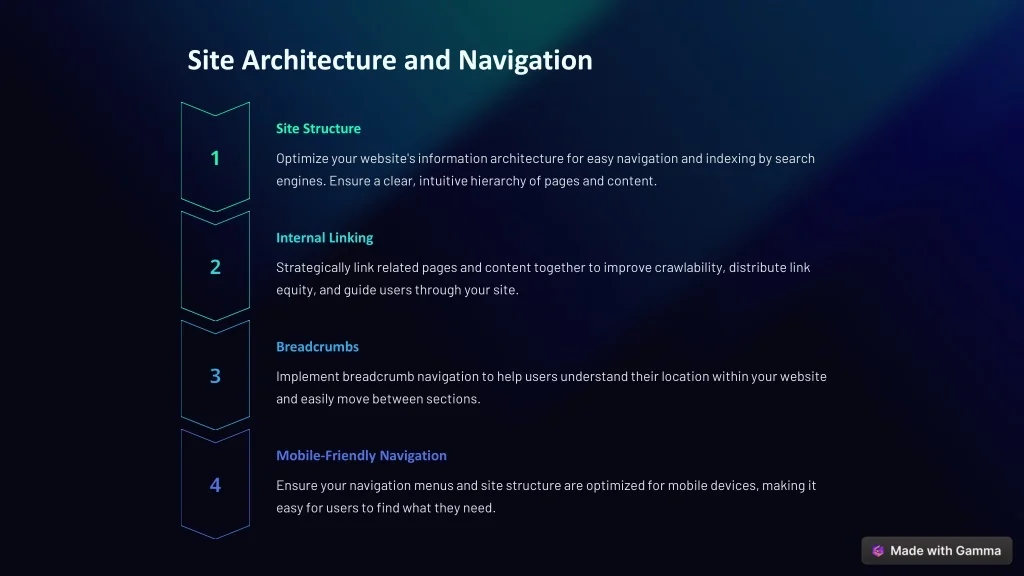 Site Architecture and Navigation

1

Site Structure

Optimize your website's information architecture for easy navigation and indexing by search engines. Ensure a clear, intuitive hierarchy of pages and content.

2

Internal Linking

Strategically link related pages and content together to improve crawlability, distribute link equity, and guide users through your site.

3

Breadcrumbs

Implement breadcrumb navigation to help users understand their location within your website and easily move between sections.

4

Mobile-Friendly Navigation

Ensure your navigation menus and site structure are optimized for mobile devices, making it easy for users to find what they need.

Made with Gamma